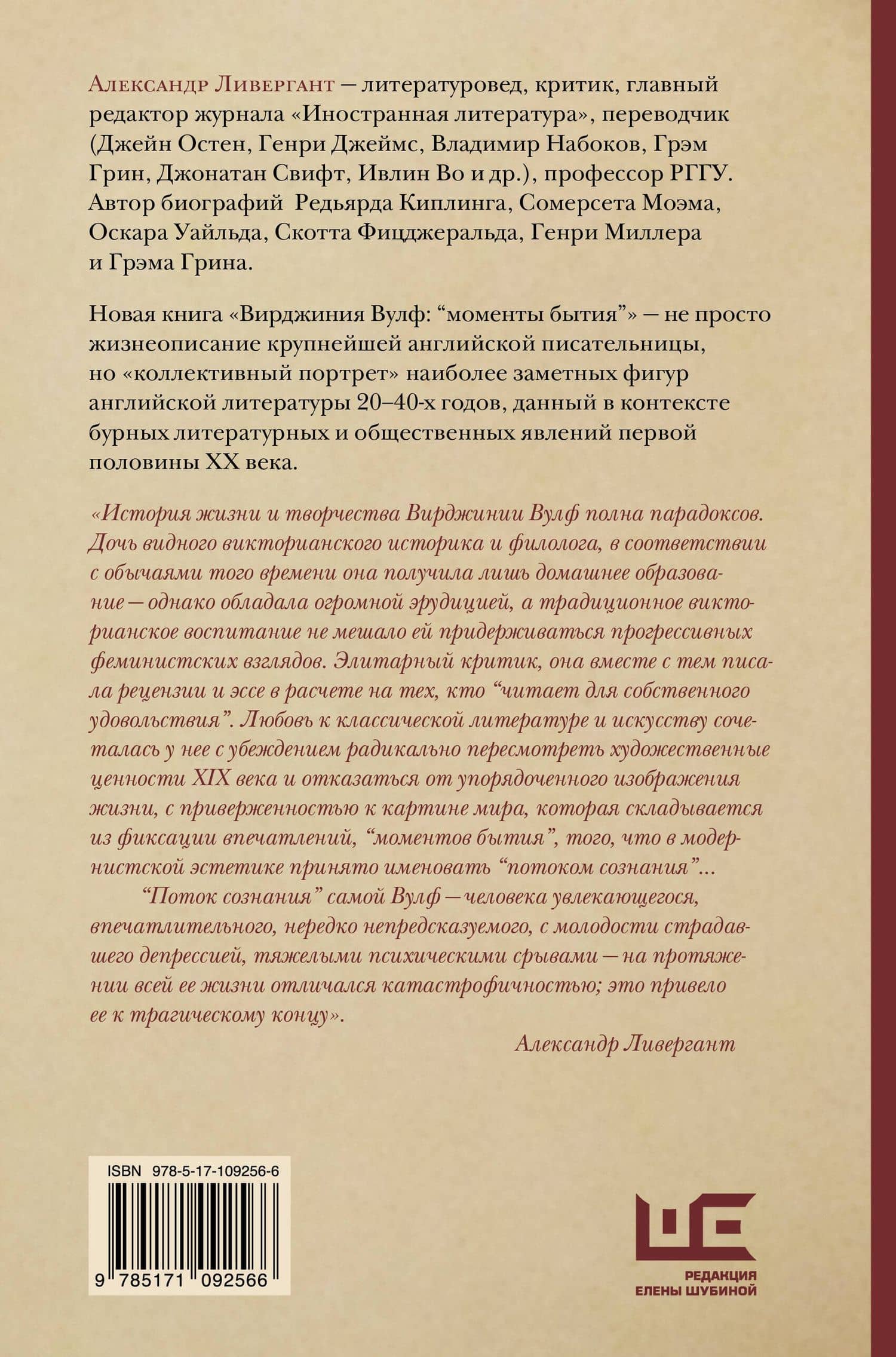 Александр Ливергант — литературовед, критик, главный редактор журнала «Иностранная литература», переводчик (Джейн Остен, Генри Джеймс, Владимир Набоков, Грэм Грин, Джонатан Свифт, Ивлин Во и др.), профессор РГГУ. Автор биографий Редьярда Киплинга, Сомерсета Моэма, Оскара Уайльда, Скотта Фицджеральда, Генри Миллера и Грэма Грина.

Новая книга «Вирджиния Вулф: "моменты бытия"» — не просто жизнеописание крупнейшей английской писательницы, но «коллективный портрет» наиболее заметных фигур английской литературы 20–40-х годов, данный в контексте бурных литературных и общественных явлений первой половины XX века.

«История жизни и творчества Вирджинии Вулф полна парадоксов. Дочь видного викторианского историка и филолога, в соответствии с обычаями того времени она получила лишь домашнее образование — однако обладала огромной эрудицией, а традиционное викторианское воспитание не мешало ей придерживаться прогрессивных феминистских взглядов. Элитарный критик, она вместе с тем писала рецензии и эссе в расчете на тех, кто "читает для собственного удовольствия". Любовь к классической литературе и искусству сочеталась у нее с убеждением радикально пересмотреть художественные ценности XIX века и отказаться от упорядоченного изображения жизни, с приверженностью к картине мира, которая складывается из фиксации впечатлений, "моментов бытия", того, что в модернистской эстетике принято именовать "потоком сознания"...

"Поток сознания" самой Вулф — человека увлекающегося, впечатлительного, нередко непредсказуемого, с молодости страдавшего депрессией, тяжелыми психическими срывами — на протяжении всей ее жизни отличался катастрофичностью; это привело ее к трагическому концу».

Александр Ливергант

ISBN 978-5-17-109256-6

9 785171 092566

РЕДАКЦИЯ
ЕЛЕНЫ ШУБИНОЙ